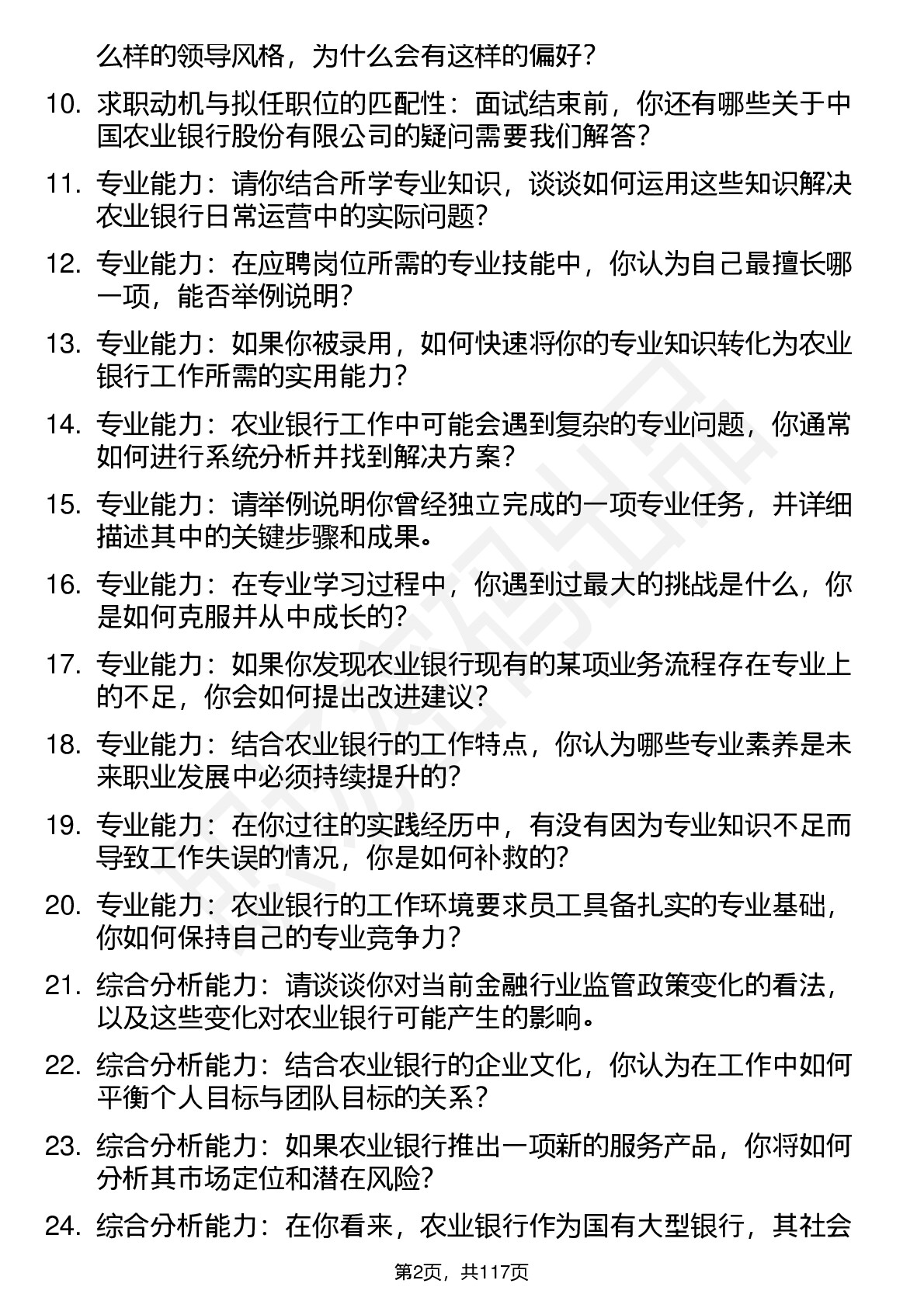 么样的领导风格，为什么会有这样的偏好？

10. 求职动机与拟任职位的匹配性：面试结束前，你还有哪些关于中国农业银行股份有限公司的疑问需要我们解答？

11. 专业能力：请你结合所学专业知识，谈谈如何运用这些知识解决农业银行日常运营中的实际问题？

12. 专业能力：在应聘岗位所需的专业技能中，你认为自己最擅长哪一项，能否举例说明？

13. 专业能力：如果你被录用，如何快速将你的专业知识转化为农业银行工作所需的实用能力？

14. 专业能力：农业银行工作中可能会遇到复杂的专业问题，你通常如何进行系统分析并找到解决方案？

15. 专业能力：请举例说明你曾经独立完成的一项专业任务，并详细描述其中的关键步骤和成果。

16. 专业能力：在专业学习过程中，你遇到过最大的挑战是什么，你是如何克服并从中成长的？

17. 专业能力：如果你发现农业银行现有的某项业务流程存在专业上的不足，你会如何提出改进建议？

18. 专业能力：结合农业银行的工作特点，你认为哪些专业素养是未来职业发展中必须持续提升的？

19. 专业能力：在你过往的实践经历中，有没有因为专业知识不足而导致工作失误的情况，你是如何补救的？

20. 专业能力：农业银行的工作环境要求员工具备扎实的专业基础，你如何保持自己的专业竞争力？

21. 综合分析能力：请谈谈你对当前金融行业监管政策变化的看法，以及这些变化对农业银行可能产生的影响。

22. 综合分析能力：结合农业银行的企业文化，你认为在工作中如何平衡个人目标与团队目标的关系？

23. 综合分析能力：如果农业银行推出一项新的服务产品，你将如何分析其市场定位和潜在风险？

24. 综合分析能力：在你看来，农业银行作为国有大型银行，其社会

第2页，共117页